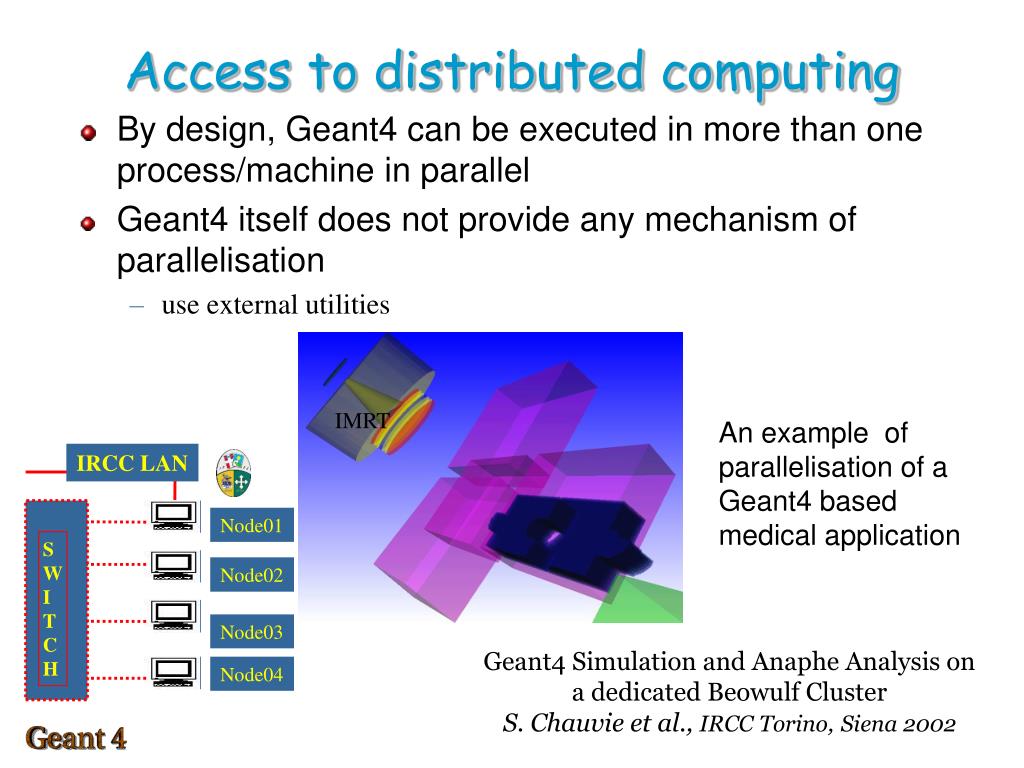 Access to distributed computing

By design, Geant4 can be executed in more than one process/machine in parallel

Geant4 itself does not provide any mechanism of parallelisation

– use external utilities

IRCC LAN

S W I T C H

Node01

Node02

Node03

Node04

IMRT

An example of parallelisation of a Geant4 based medical application

Geant4 Simulation and Anaphe Analysis on a dedicated Beowulf Cluster

S. Chauvie et al., IRCC Torino, Siena 2002

Geant 4